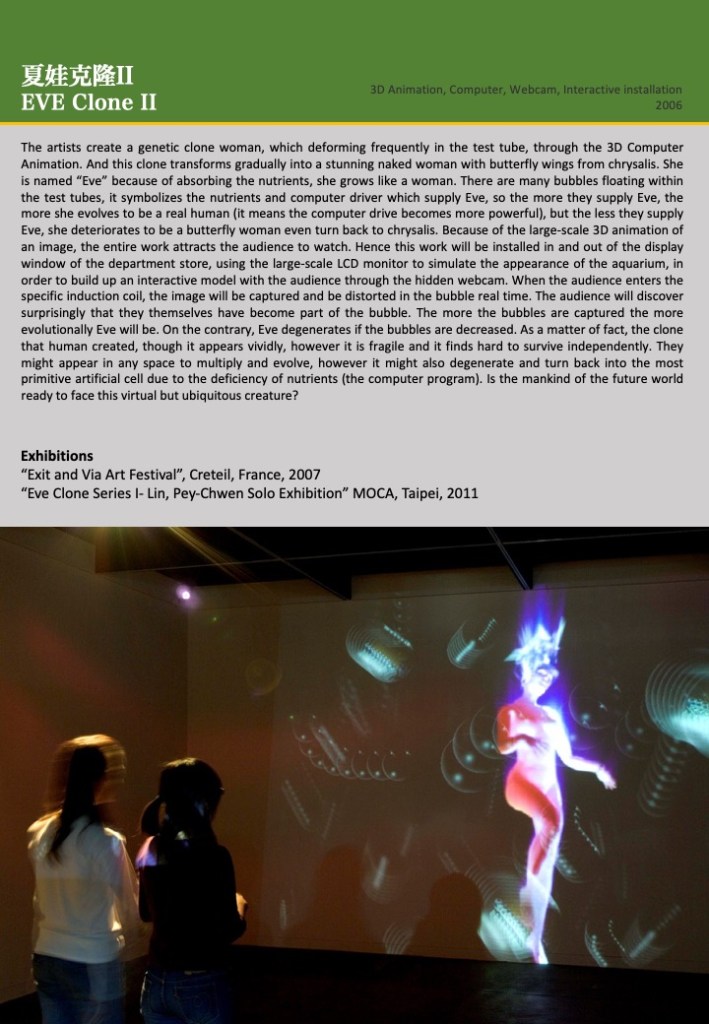 夏娃克隆II
EVE Clone II

3D Animation, Computer, Webcam, Interactive installation
2006

The artists create a genetic clone woman, which deforming frequently in the test tube, through the 3D Computer Animation. And this clone transforms gradually into a stunning naked woman with butterfly wings from chrysalis. She is named "Eve" because of absorbing the nutrients, she grows like a woman. There are many bubbles floating within the test tubes, it symbolizes the nutrients and computer driver which supply Eve, so the more they supply Eve, the more she evolves to be a real human (it means the computer drive becomes more powerful), but the less they supply Eve, she deteriorates to be a butterfly woman even turn back to chrysalis. Because of the large-scale 3D animation of an image, the entire work attracts the audience to watch. Hence this work will be installed in and out of the display window of the department store, using the large-scale LCD monitor to simulate the appearance of the aquarium, in order to build up an interactive model with the audience through the hidden webcam. When the audience enters the specific induction coil, the image will be captured and be distorted in the bubble real time. The audience will discover surprisingly that they themselves have become part of the bubble. The more the bubbles are captured the more evolutionally Eve will be. On the contrary, Eve degenerates if the bubbles are decreased. As a matter of fact, the clone that human created, though it appears vividly, however it is fragile and it finds hard to survive independently. They might appear in any space to multiply and evolve, however it might also degenerate and turn back into the most primitive artificial cell due to the deficiency of nutrients (the computer program). Is the mankind of the future world ready to face this virtual but ubiquitous creature?

Exhibitions
"Exit and Via Art Festival", Creteil, France, 2007
"Eve Clone Series I- Lin, Pey-Chwen Solo Exhibition" MOCA, Taipei, 2011